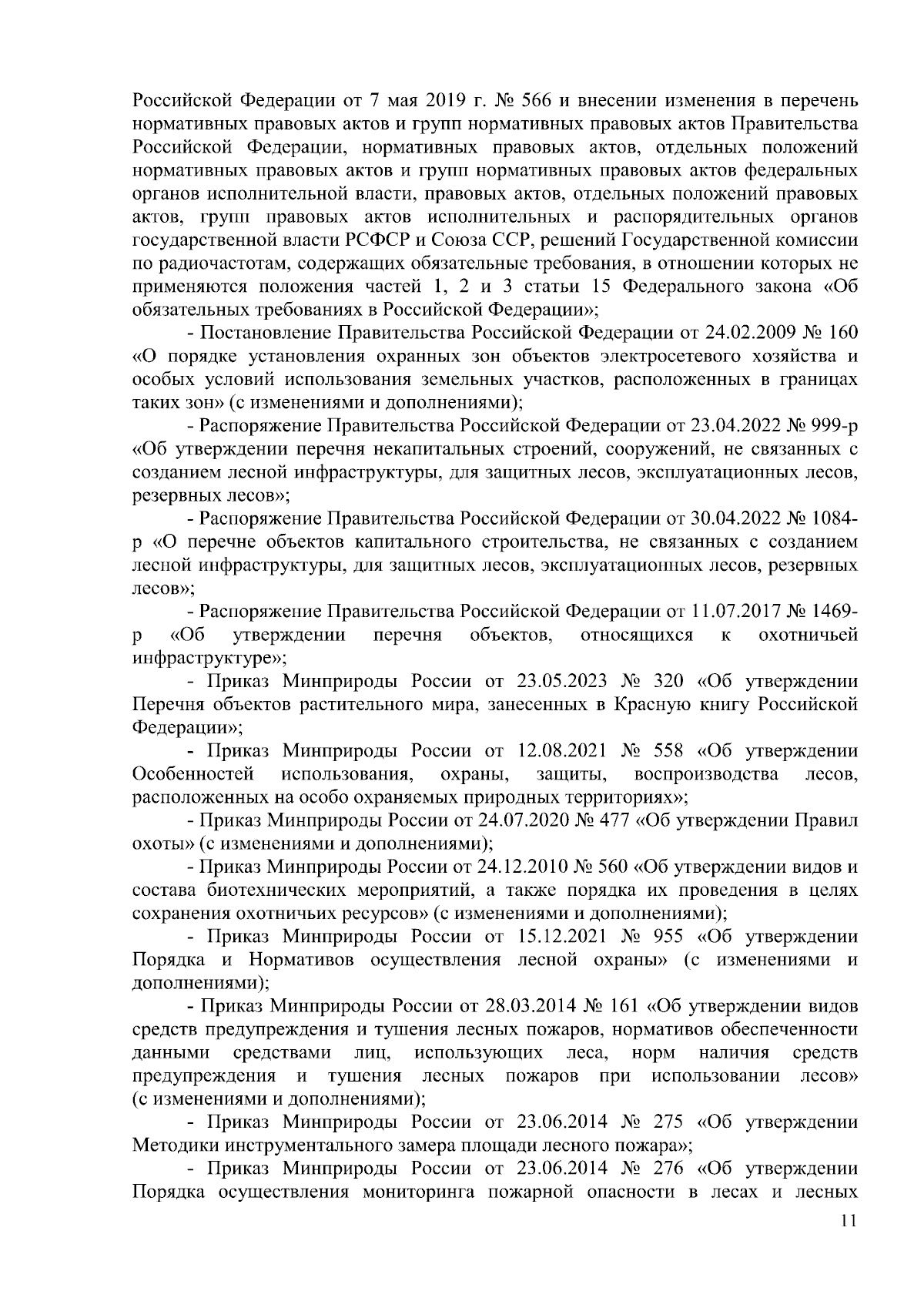 Российской Федерации от 7 мая 2019 г. № 566 и внесении изменения в перечень нормативных правовых актов и групп нормативных правовых актов Правительства Российской Федерации, нормативных правовых актов, отдельных положений нормативных правовых актов и групп нормативных правовых актов федеральных органов исполнительной власти, правовых актов, отдельных положений правовых актов, групп правовых актов исполнительных и распорядительных органов государственной власти РСФСР и Союза ССР, решений Государственной комиссии по радиочастотам, содержащих обязательные требования, в отношении которых не применяются положения частей 1, 2 и 3 статьи 15 Федерального закона «Об обязательных требованиях в Российской Федерации»;

- Постановление Правительства Российской Федерации от 24.02.2009 № 160 «О порядке установления охранных зон объектов электросетевого хозяйства и особых условий использования земельных участков, расположенных в границах таких зон» (с изменениями и дополнениями);

- Распоряжение Правительства Российской Федерации от 23.04.2022 № 999-р «Об утверждении перечня некапитальных строений, сооружений, не связанных с созданием лесной инфраструктуры, для защитных лесов, эксплуатационных лесов, резервных лесов»;

- Распоряжение Правительства Российской Федерации от 30.04.2022 № 1084-р «О перечне объектов капитального строительства, не связанных с созданием лесной инфраструктуры, для защитных лесов, эксплуатационных лесов, резервных лесов»;

- Распоряжение Правительства Российской Федерации от 11.07.2017 № 1469-р «Об утверждении перечня объектов, относящихся к охотничьей инфраструктуре»;

- Приказ Минприроды России от 23.05.2023 № 320 «Об утверждении Перечня объектов растительного мира, занесенных в Красную книгу Российской Федерации»;

- Приказ Минприроды России от 12.08.2021 № 558 «Об утверждении Особенностей использования, охраны, защиты, воспроизводства лесов, расположенных на особо охраняемых природных территориях»;

- Приказ Минприроды России от 24.07.2020 № 477 «Об утверждении Правил охоты» (с изменениями и дополнениями);

- Приказ Минприроды России от 24.12.2010 № 560 «Об утверждении видов и состава биотехнических мероприятий, а также порядка их проведения в целях сохранения охотничьих ресурсов» (с изменениями и дополнениями);

- Приказ Минприроды России от 15.12.2021 № 955 «Об утверждении Порядка и Нормативов осуществления лесной охраны» (с изменениями и дополнениями);

- Приказ Минприроды России от 28.03.2014 № 161 «Об утверждении видов средств предупреждения и тушения лесных пожаров, нормативов обеспеченности данными средствами лиц, использующих леса, норм наличия средств предупреждения и тушения лесных пожаров при использовании лесов» (с изменениями и дополнениями);

- Приказ Минприроды России от 23.06.2014 № 275 «Об утверждении Методики инструментального замера площади лесного пожара»;

- Приказ Минприроды России от 23.06.2014 № 276 «Об утверждении Порядка осуществления мониторинга пожарной опасности в лесах и лесных

11